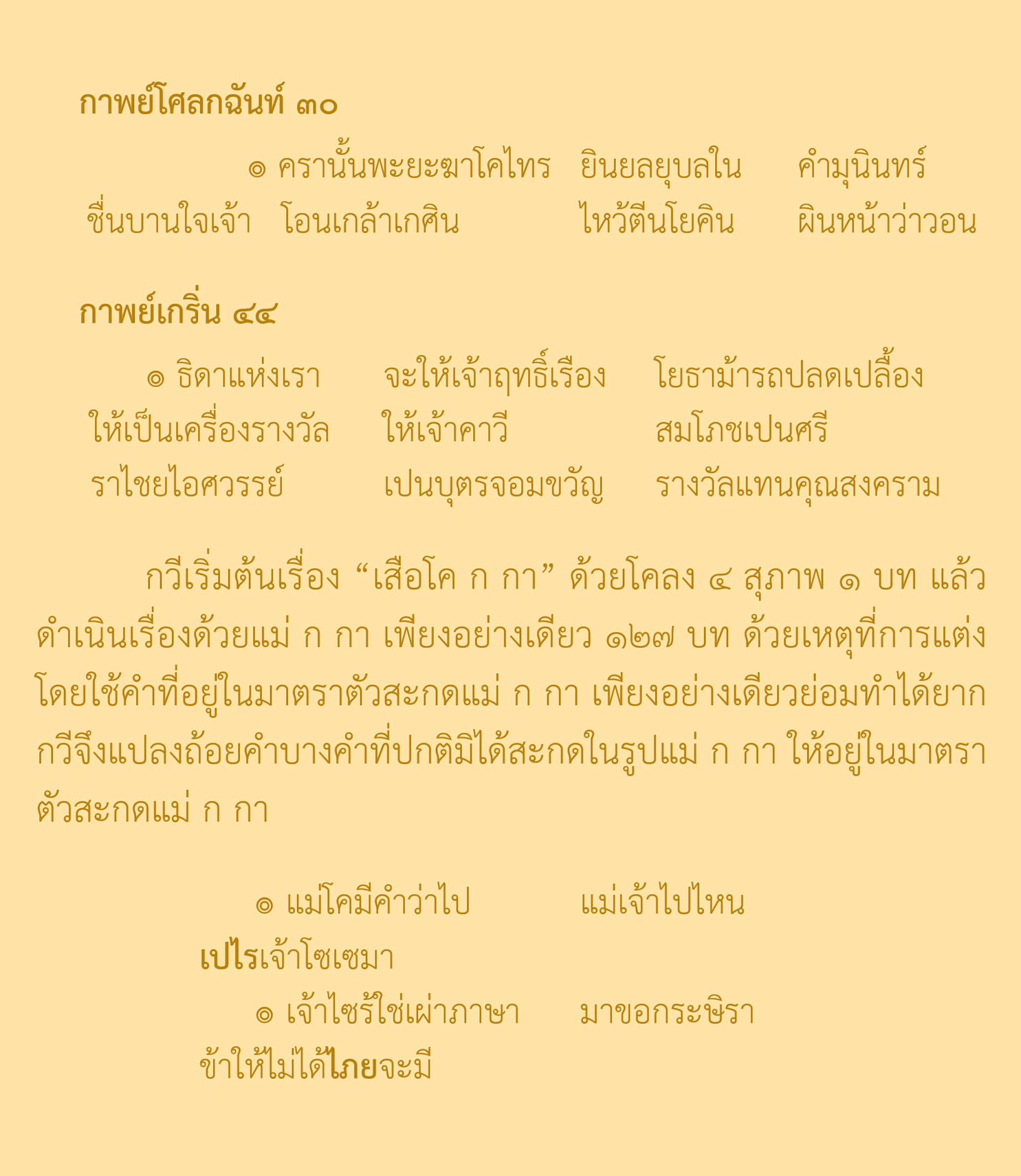 กาพย์โศลกฉันท์ ๓๐

๏ ครานั้นพะยะฆาโคไทร ยินยลยุบลใน คำมุนินทร์
ชื่นบานใจเจ้า โอนเกล้าเกศิน ไหว้ตีนโยคิน ผินหน้าว่าวอน

กาพย์เกริ่น ๔๔

๏ ธิดาแห่งเรา จะให้เจ้าฤทธิ์เรือง โยธาม้ารถปลดเปลื้อง
ให้เป็นเครื่องรางวัล ให้เจ้าคาวี สมโภชเปนศรี
ราไชยไอศวรรย์ เปนบุตรจอมขวัญ รางวัลแทนคุณสงคราม

กวีเริ่มต้นเรื่อง "เสือโค ก กา" ด้วยโคลง ๔ สุภาพ ๑ บท แล้วดำเนินเรื่องด้วยแม่ ก กา เพียงอย่างเดียว ๑๒๗ บท ด้วยเหตุที่การแต่งโดยใช้คำที่อยู่ในมาตราตัวสะกดแม่ ก กา เพียงอย่างเดียวย่อมทำได้ยาก กวีจึงแปลงถ้อยคำบางคำที่ปกติมิได้สะกดในรูปแม่ ก กา ให้อยู่ในมาตราตัวสะกดแม่ ก กา

๏ แม่โคมีคำว่าไป แม่เจ้าไปไหน
เปไรเจ้าโซเซมา
๏ เจ้าไซร้ใช่เผ่าภาษา มาขอกระษิรา
ข้าให้ไม่ได้ไภยจะมี